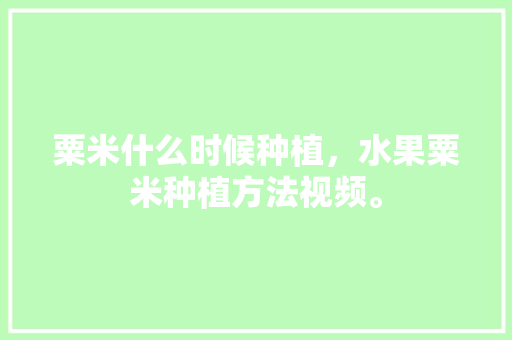 粟米什么时候种植，水果粟米种植方法视频。